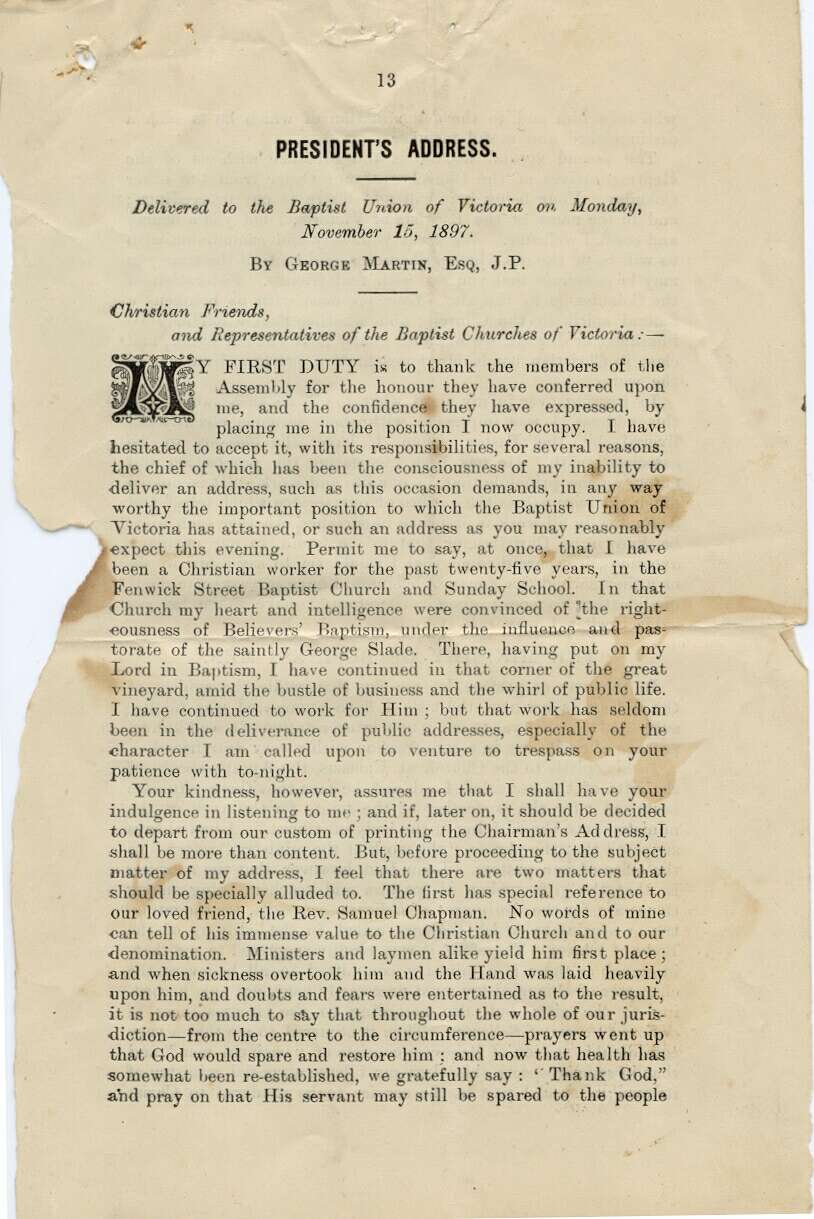 13

PRESIDENT'S ADDRESS.

Delivered to the Baptist Union of Victoria on Monday, November 15, 1897.

By George Martin, Esq, J.P.

Christian Friends,
and Representatives of the Baptist Churches of Victoria:—

MY FIRST DUTY is to thank the members of the Assembly for the honour they have conferred upon me, and the confidence they have expressed, by placing me in the position I now occupy. I have hesitated to accept it, with its responsibilities, for several reasons, the chief of which has been the consciousness of my inability to deliver an address, such as this occasion demands, in any way worthy the important position to which the Baptist Union of Victoria has attained, or such an address as you may reasonably expect this evening. Permit me to say, at once, that I have been a Christian worker for the past twenty-five years, in the Fenwick Street Baptist Church and Sunday School. In that Church my heart and intelligence were convinced of the righteousness of Believers' Baptism, under the influence and pastorate of the saintly George Slade. There, having put on my Lord in Baptism, I have continued in that corner of the great vineyard, amid the bustle of business and the whirl of public life. I have continued to work for Him; but that work has seldom been in the deliverance of public addresses, especially of the character I am called upon to venture to trespass on your patience with to-night.

Your kindness, however, assures me that I shall have your indulgence in listening to me; and if, later on, it should be decided to depart from our custom of printing the Chairman's Address, I shall be more than content. But, before proceeding to the subject matter of my address, I feel that there are two matters that should be specially alluded to. The first has special reference to our loved friend, the Rev. Samuel Chapman. No words of mine can tell of his immense value to the Christian Church and to our denomination. Ministers and laymen alike yield him first place; and when sickness overtook him and the Hand was laid heavily upon him, and doubts and fears were entertained as to the result, it is not too much to say that throughout the whole of our jurisdiction—from the centre to the circumference—prayers went up that God would spare and restore him; and now that health has somewhat been re-established, we gratefully say: "Thank God," and pray on that His servant may still be spared to the people